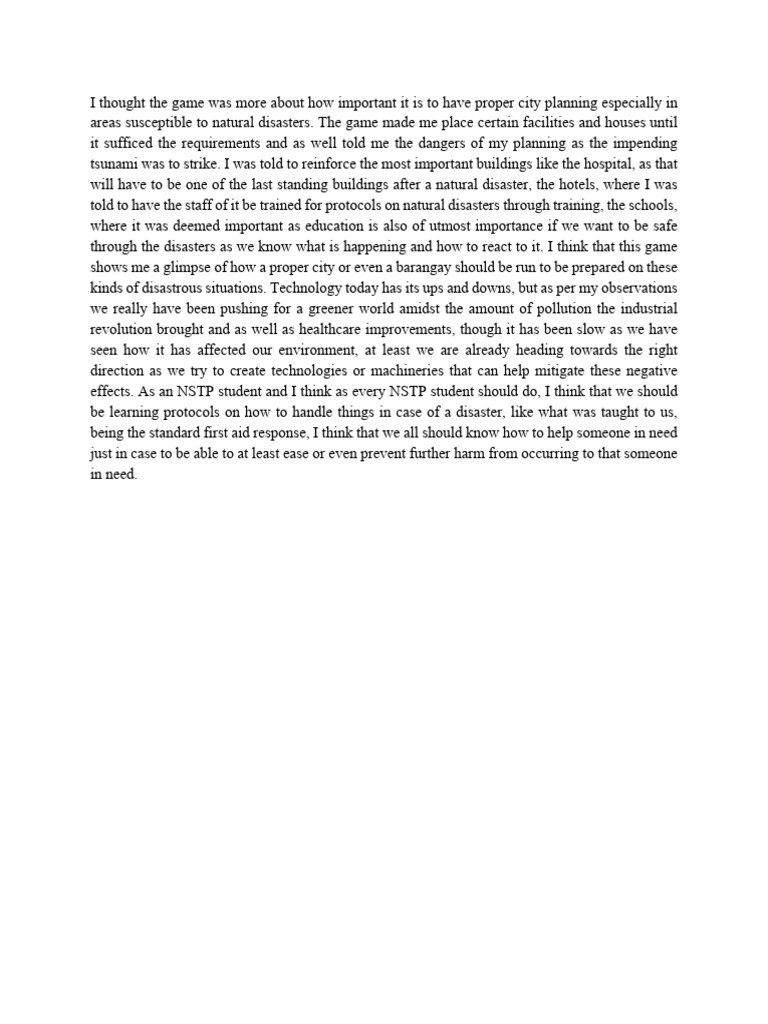 I thought the game was more about how important it is to have proper city planning especially in areas susceptible to natural disasters. The game made me place certain facilities and houses until it sufficed the requirements and as well told me the dangers of my planning as the impending tsunami was to strike. I was told to reinforce the most important buildings like the hospital, as that will have to be one of the last standing buildings after a natural disaster, the hotels, where I was told to have the staff of it be trained for protocols on natural disasters through training, the schools, where it was deemed important as education is also of utmost importance if we want to be safe through the disasters as we know what is happening and how to react to it. I think that this game shows me a glimpse of how a proper city or even a barangay should be run to be prepared on these kinds of disastrous situations. Technology today has its ups and downs, but as per my observations we really have been pushing for a greener world amidst the amount of pollution the industrial revolution brought and as well as healthcare improvements, though it has been slow as we have seen how it has affected our environment, at least we are already heading towards the right direction as we try to create technologies or machineries that can help mitigate these negative effects. As an NSTP student and I think as every NSTP student should do, I think that we should be learning protocols on how to handle things in case of a disaster, like what was taught to us, being the standard first aid response, I think that we all should know how to help someone in need just in case to be able to at least ease or even prevent further harm from occurring to that someone in need.